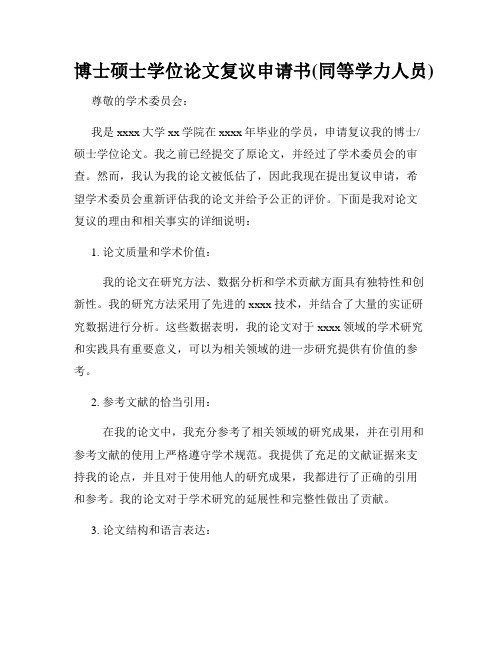 博士硕士学位论文复议申请书(同等学力人员)

尊敬的学术委员会：

我是 xxxx 大学 xx 学院在 xxxx 年毕业的学员，申请复议我的博士/硕士学位论文。我之前已经提交了原论文，并经过了学术委员会的审查。然而，我认为我的论文被低估了，因此我现在提出复议申请，希望学术委员会重新评估我的论文并给予公正的评价。下面是我对论文复议的理由和相关事实的详细说明：

1. 论文质量和学术价值：

我的论文在研究方法、数据分析和学术贡献方面具有独特性和创新性。我的研究方法采用了先进的 xxxx 技术，并结合了大量的实证研究数据进行分析。这些数据表明，我的论文对于 xxxx 领域的学术研究和实践具有重要意义，可以为相关领域的进一步研究提供有价值的参考。

2. 参考文献的恰当引用：

在我的论文中，我充分参考了相关领域的研究成果，并在引用和参考文献的使用上严格遵守学术规范。我提供了充足的文献证据来支持我的论点，并且对于使用他人的研究成果，我都进行了正确的引用和参考。我的论文对于学术研究的延展性和完整性做出了贡献。

3. 论文结构和语言表达：